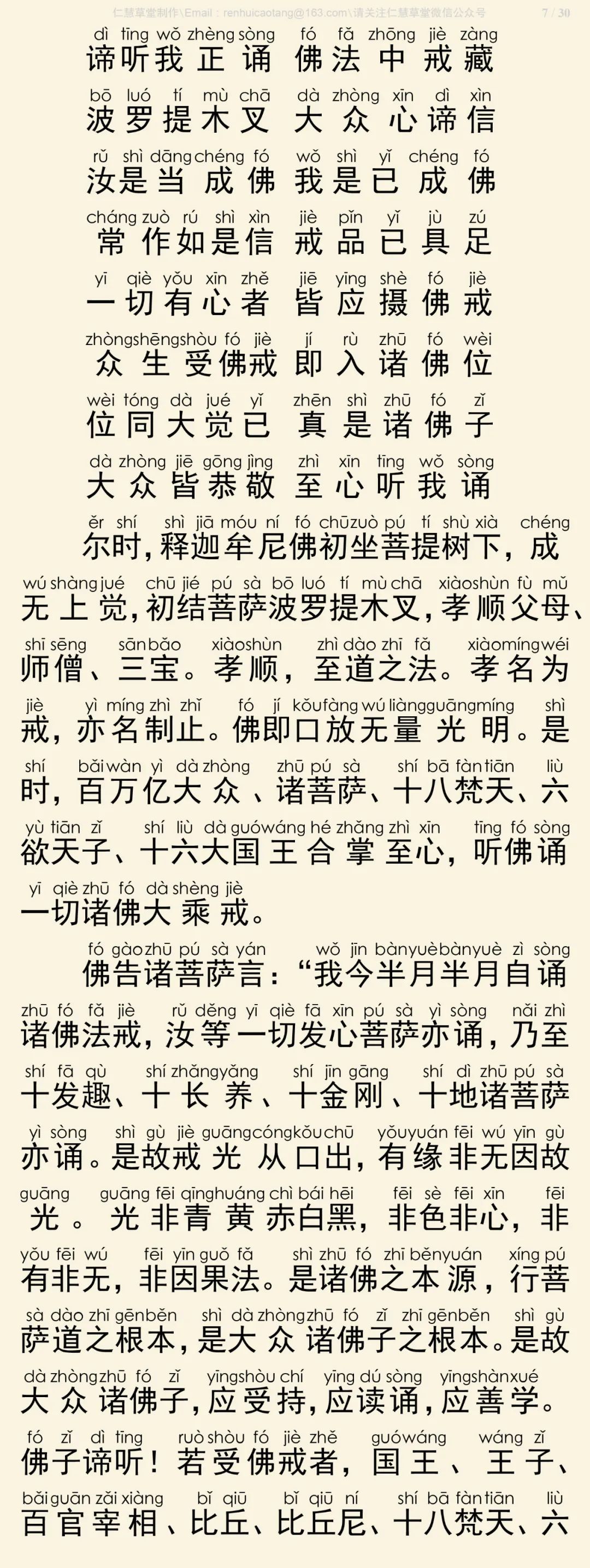 仁慧草堂制作\Email：renhuicaotang@163.com\请关注仁慧草堂微信公众号 7 / 30

dì tīng wǒ zhèng sòng fó fǎ zhōng jiè zàng
谛听我正诵 佛法中戒藏

bō luó tí mù chā dà zhòng xīn dì xìn
波罗提木叉 大众心谛信

rǔ shì dāng chéng fó wǒ shì yǐ chéng fó
汝是当成佛 我是已成佛

cháng zuò rú shì xìn jiè pǐn yǐ jù zú
常作如是信 戒品已具足

yī qiè yǒu xīn zhě jiē yīng shè fó jiè
一切有心者 皆应摄佛戒

zhòng shēng shòu fó jiè jí rù zhū fó wèi
众生受佛戒 即入诸佛位

wèi tóng dà jué yǐ zhēn shì zhū fó zǐ
位同大觉已 真是诸佛子

dà zhòng jiē gōng jìng zhì xīn tīng wǒ sòng
大众皆恭敬 至心听我诵

ěr shí shì jiā móu ní fó chū zuò pú tí shù xià chéng
尔时，释迦牟尼佛初坐菩提树下，成

wú shàng jué chū jié pú sà bō luó tí mù chā xiào shùn fù mǔ
无上觉，初结菩萨波罗提木叉，孝顺父母、

shī sēng sān bǎo xiào shùn zhì dào zhī fǎ xiào míng wéi
师僧、三宝。孝顺，至道之法。孝名为

jiè yì míng zhì zhǐ fó jí kǒu fàng wú liàng guāng míng shì
戒，亦名制止。佛即口放无量光明。是

shí bǎi wàn yì dà zhòng zhū pú sà shí bā fàn tiān liù
时，百万亿大众、诸菩萨、十八梵天、六

yù tiān zǐ shí liù dà guó wáng hé zhǎng zhì xīn tīng fó sòng
欲天子、十六大国王合掌至心，听佛诵

yī qiè zhū fó dà shèng jiè
一切诸佛大乘戒。

fó gào zhū pú sà yán wǒ jīn bàn yuè bàn yuè zì sòng
佛告诸菩萨言：“我今半月半月自诵

zhū fó fǎ jiè rǔ děng yī qiè fā xīn pú sà yì sòng nǎi zhì
诸佛法戒，汝等一切发心菩萨亦诵，乃至

shí fā qù shí zhǎng yǎng shí jīn gāng shí dì zhū pú sà
十发趣、十长养、十金刚、十地诸菩萨

yì sòng shì gù jiè guāng cóng kǒu chū yǒu yuán fēi wú yīn gù
亦诵。是故戒光从口出，有缘非无因故

guāng guāng fēi qīng huáng chì bái hēi fēi sè fēi xīn fēi
光。光非青黄赤白黑，非色非心，非

yǒu fēi wú fēi yīn guǒ fǎ shì zhū fó zhī běn yuán xíng pú
有非无，非因果法。是诸佛之本源，行菩

sà dào zhī gēn běn shì dà zhòng zhū fó zǐ zhī gēn běn shì gù
萨道之根本，是大众诸佛子之根本。是故

dà zhòng zhū fó zǐ yīng shòu chí yīng dú sòng yīng shàn xué
大众诸佛子，应受持，应读诵，应善学。

fó zǐ dì tīng ruò shòu fó jiè zhě guó wáng wáng zǐ
佛子谛听！若受佛戒者，国王、王子、

bǎi guān zǎi xiàng bǐ qiū bǐ qiū ní shí bā fàn tiān liù
百官宰相、比丘、比丘尼、十八梵天、六